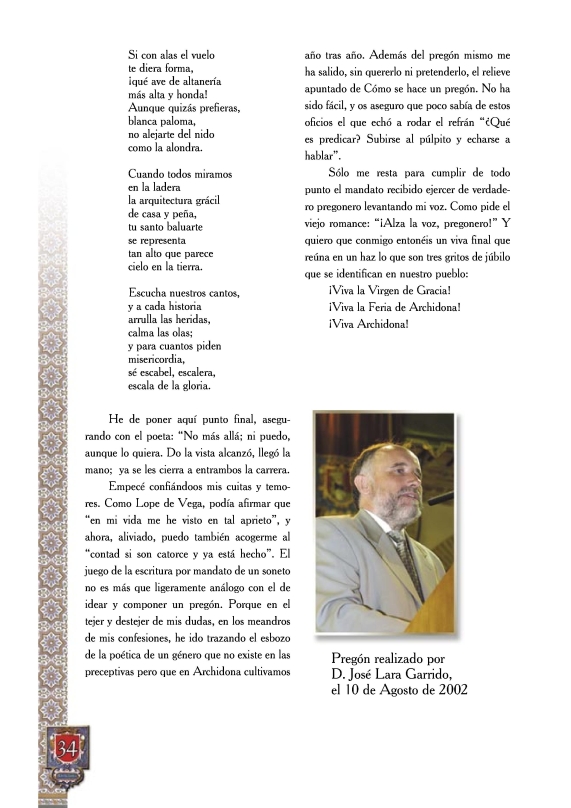 Si con alas el vuelo
te diera forma,
¡qué ave de altanería
más alta y honda!
Aunque quizás prefieras,
blanca paloma,
no alejarte del nido
como la alondra.

Cuando todos miramos
en la ladera
la arquitectura grácil
de casa y peña,
tu santo baluarte
se representa
tan alto que parece
cielo en la tierra.

Escucha nuestros cantos,
y a cada historia
arrulla las heridas,
calma las olas;
y para cuantos piden
misericordia,
sé escabel, escalera,
escala de la gloria.

He de poner aquí punto final, asegurando con el poeta: "No más allá; ni puedo, aunque lo quiera. Do la vista alcanzó, llegó la mano; ya se les cierra a entrambos la carrera.

Empecé confiándoos mis cuitas y temores. Como Lope de Vega, podía afirmar que "en mi vida me he visto en tal aprieto", y ahora, aliviado, puedo también acogerme al "contad si son catorce y ya está hecho". El juego de la escritura por mandato de un soneto no es más que ligeramente análogo con el de idear y componer un pregón. Porque en el tejer y destejer de mis dudas, en los meandros de mis confesiones, he ido trazando el esbozo de la poética de un género que no existe en las preceptivas pero que en Archidona cultivamos

año tras año. Además del pregón mismo me ha salido, sin quererlo ni pretenderlo, el relieve apuntado de Cómo se hace un pregón. No ha sido fácil, y os aseguro que poco sabía de estos oficios el que echó a rodar el refrán "¿Qué es predicar? Subirse al púlpito y echarse a hablar".

Sólo me resta para cumplir de todo punto el mandato recibido ejercer de verdadero pregonero levantando mi voz. Como pide el viejo romance: "¡Alza la voz, pregonero!" Y quiero que conmigo entonéis un viva final que reúna en un haz lo que son tres gritos de júbilo que se identifican en nuestro pueblo:
¡Viva la Virgen de Gracia!
¡Viva la Feria de Archidona!
¡Viva Archidona!

Pregón realizado por
D. José Lara Garrido,
el 10 de Agosto de 2002

34